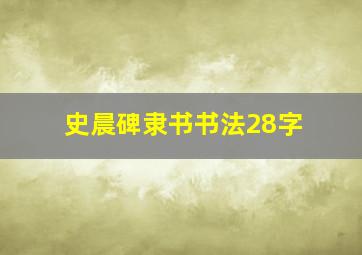 史晨碑隶书书法28字